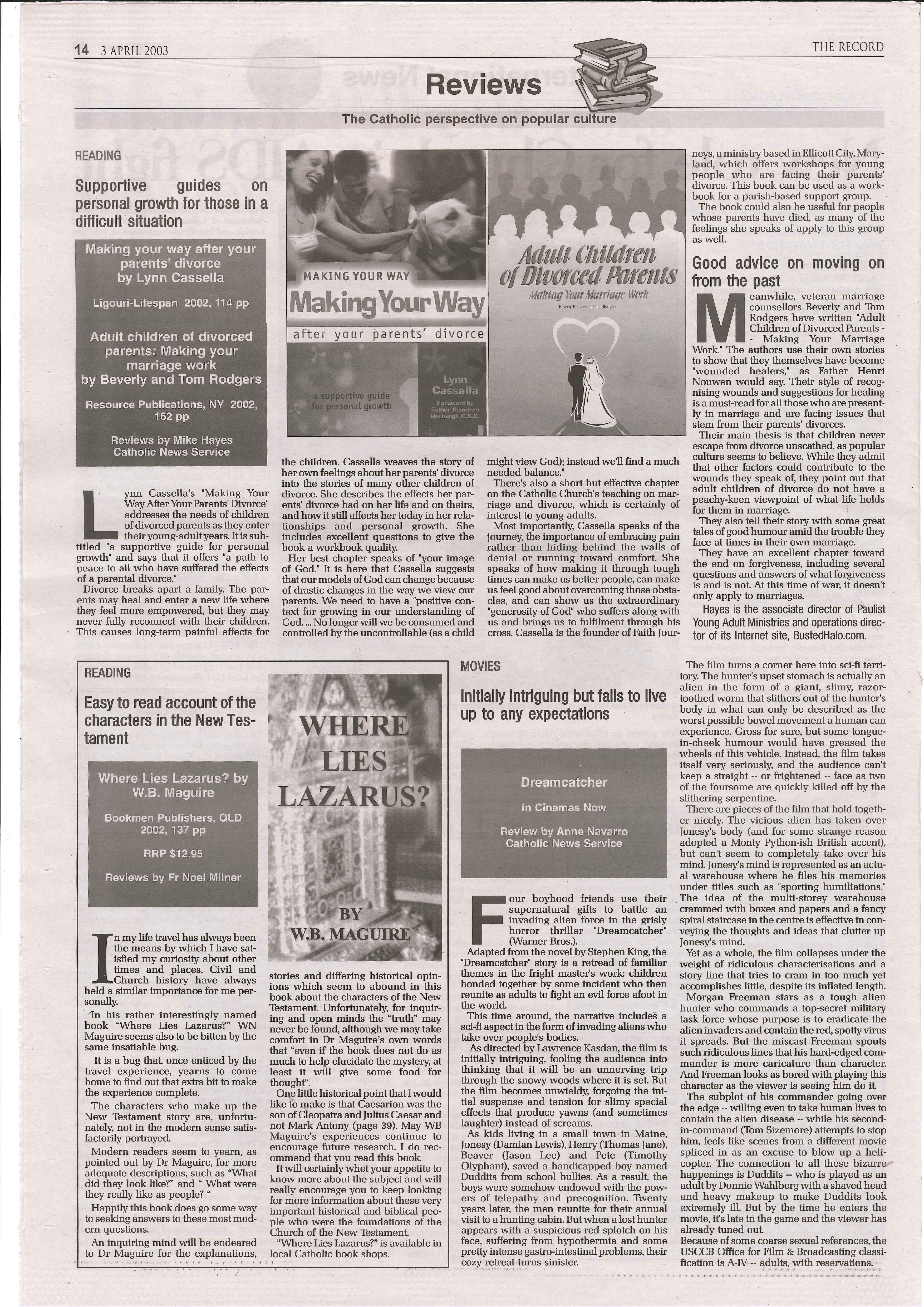 14 3 APRIL 2003

THE RECORD

Reviews

The Catholic perspective on popular culture

READING

Supportive guides on personal growth for those in a difficult situation

Making your way after your parents' divorce by Lynn Cassella

Ligouri-Lifespan 2002, 114 pp

Adult children of divorced parents: Making your marriage work by Beverly and Tom Rodgers

Resource Publications, NY 2002, 162 pp

Reviews by Mike Hayes Catholic News Service

MAKING YOUR WAY

Making Your Way

after your parents' divorce

a supportive guide for personal growth

Lynn Cassella

Foreword by Father Theodore Hesburgh, C.S.C.

Adult Children of Divorced Parents

Making Your Marriage Work

Beverly Rodgers and Tom Rodgers

Lynn Cassella's "Making Your Way After Your Parents' Divorce" addresses the needs of children of divorced parents as they enter their young-adult years. It is subtitled "a supportive guide for personal growth" and says that it offers "a path to peace to all who have suffered the effects of a parental divorce."

Divorce breaks apart a family. The parents may heal and enter a new life where they feel more empowered, but they may never fully reconnect with their children. This causes long-term painful effects for the children. Cassella weaves the story of her own feelings about her parents' divorce into the stories of many other children of divorce. She describes the effects her parents' divorce had on her life and on theirs, and how it still affects her today in her relationships and personal growth. She includes excellent questions to give the book a workbook quality.

Her best chapter speaks of "your image of God." It is here that Cassella suggests that our models of God can change because of drastic changes in the way we view our parents. We need to have a "positive context for growing in our understanding of God. ... No longer will we be consumed and controlled by the uncontrollable (as a child might view God); instead we'll find a much needed balance."

There's also a short but effective chapter on the Catholic Church's teaching on marriage and divorce, which is certainly of interest to young adults.

Most importantly, Cassella speaks of the journey, the importance of embracing pain rather than hiding behind the walls of denial or running toward comfort. She speaks of how making it through tough times can make us better people, can make us feel good about overcoming those obstacles, and can show us the extraordinary "generosity of God" who suffers along with us and brings us to fulfilment through his cross. Cassella is the founder of Faith Journeys, a ministry based in Ellicott City, Maryland, which offers workshops for young people who are facing their parents' divorce. This book can be used as a workbook for a parish-based support group.

The book could also be useful for people whose parents have died, as many of the feelings she speaks of apply to this group as well.

Good advice on moving on from the past

Meanwhile, veteran marriage counsellors Beverly and Tom Rodgers have written "Adult Children of Divorced Parents - - Making Your Marriage Work." The authors use their own stories to show that they themselves have become "wounded healers," as Father Henri Nouwen would say. Their style of recognising wounds and suggestions for healing is a must-read for all those who are presently in marriage and are facing issues that stem from their parents' divorces.

Their main thesis is that children never escape from divorce unscathed, as popular culture seems to believe. While they admit that other factors could contribute to the wounds they speak of, they point out that adult children of divorce do not have a peachy-keen viewpoint of what life holds for them in marriage.

They also tell their story with some great tales of good humour amid the trouble they face at times in their own marriage.

They have an excellent chapter toward the end on forgiveness, including several questions and answers of what forgiveness is and is not. At this time of war, it doesn't only apply to marriages.

Hayes is the associate director of Paulist Young Adult Ministries and operations director of its Internet site, BustedHalo.com.

READING

Easy to read account of the characters in the New Testament

Where Lies Lazarus? by W.B. Maguire

Bookmen Publishers, QLD 2002, 137 pp

RRP $12.95

Reviews by Fr Noel Milner

WHERE LIES LAZARUS?

BY W.B. MAGUIRE

In my life travel has always been the means by which I have satisfied my curiosity about other times and places. Civil and Church history have always held a similar importance for me personally.

In his rather interestingly named book "Where Lies Lazarus?" WN Maguire seems also to be bitten by the same insatiable bug.

It is a bug that, once enticed by the travel experience, yearns to come home to find out that extra bit to make the experience complete.

The characters who make up the New Testament story are, unfortunately, not in the modern sense satisfactorily portrayed.

Modern readers seem to yearn, as pointed out by Dr Maguire, for more adequate descriptions, such as "What did they look like?" and " What were they really like as people? "

Happily this book does go some way to seeking answers to these most modern questions.

An inquiring mind will be endeared to Dr Maguire for the explanations, stories and differing historical opinions which seem to abound in this book about the characters of the New Testament. Unfortunately, for inquiring and open minds the "truth" may never be found, although we may take comfort in Dr Maguire's own words that "even if the book does not do as much to help elucidate the mystery, at least it will give some food for thought".

One little historical point that I would like to make is that Caesarion was the son of Cleopatra and Julius Caesar and not Mark Antony (page 39). May WB Maguire's experiences continue to encourage future research. I do recommend that you read this book.

It will certainly whet your appetite to know more about the subject and will really encourage you to keep looking for more information about these very important historical and biblical people who were the foundations of the Church of the New Testament.

"Where Lies Lazarus?" is available in local Catholic book shops.

MOVIES

Initially intriguing but fails to live up to any expectations

Dreamcatcher

In Cinemas Now

Review by Anne Navarro Catholic News Service

Four boyhood friends use their supernatural gifts to battle an invading alien force in the grisly horror thriller "Dreamcatcher" (Warner Bros.).

Adapted from the novel by Stephen King, the "Dreamcatcher" story is a retread of familiar themes in the fright master's work: children bonded together by some incident who then reunite as adults to fight an evil force afoot in the world.

This time around, the narrative includes a sci-fi aspect in the form of invading aliens who take over people's bodies.

As directed by Lawrence Kasdan, the film is initially intriguing, fooling the audience into thinking that it will be an unnerving trip through the snowy woods where it is set. But the film becomes unwieldy, forgoing the initial suspense and tension for slimy special effects that produce yawns (and sometimes laughter) instead of screams.

As kids living in a small town in Maine, Jonesy (Damian Lewis), Henry (Thomas Jane), Beaver (Jason Lee) and Pete (Timothy Olyphant), saved a handicapped boy named Duddits from school bullies. As a result, the boys were somehow endowed with the powers of telepathy and precognition. Twenty years later, the men reunite for their annual visit to a hunting cabin. But when a lost hunter appears with a suspicious red splotch on his face, suffering from hypothermia and some pretty intense gastro-intestinal problems, their cozy retreat turns sinister.

The film turns a corner here into sci-fi territory. The hunter's upset stomach is actually an alien in the form of a giant, slimy, razor-toothed worm that slithers out of the hunter's body in what can only be described as the worst possible bowel movement a human can experience. Gross for sure, but some tongue-in-cheek humour would have greased the wheels of this vehicle. Instead, the film takes itself very seriously, and the audience can't keep a straight -- or frightened -- face as two of the foursome are quickly killed off by the slithering serpentine.

There are pieces of the film that hold together nicely. The vicious alien has taken over Jonesy's body (and for some strange reason adopted a Monty Python-ish British accent), but can't seem to completely take over his mind. Jonesy's mind is represented as an actual warehouse where he files his memories under titles such as "sporting humiliations." The idea of the multi-storey warehouse crammed with boxes and papers and a fancy spiral staircase in the centre is effective in conveying the thoughts and ideas that clutter up Jonesy's mind.

Yet as a whole, the film collapses under the weight of ridiculous characterisations and a story line that tries to cram in too much yet accomplishes little, despite its inflated length.

Morgan Freeman stars as a tough alien hunter who commands a top-secret military task force whose purpose is to eradicate the alien invaders and contain the red, spotty virus it spreads. But the miscast Freeman spouts such ridiculous lines that his hard-edged commander is more caricature than character. And Freeman looks as bored with playing this character as the viewer is seeing him do it.

The subplot of his commander going over the edge -- willing even to take human lives to contain the alien disease -- while his second-in-command (Tom Sizemore) attempts to stop him, feels like scenes from a different movie spliced in as an excuse to blow up a helicopter. The connection to all these bizarre happenings is Duddits -- who is played as an adult by Donnie Wahlberg with a shaved head and heavy makeup to make Duddits look extremely ill. But by the time he enters the movie, it's late in the game and the viewer has already tuned out.

Because of some coarse sexual references, the USCCB Office for Film & Broadcasting classification is A-IV -- adults, with reservations.